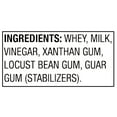 INGREDIENTS: WHEY, MILK, VINEGAR, XANTHAN GUM, LOCUST BEAN GUM, GUAR GUM (STABILIZERS).